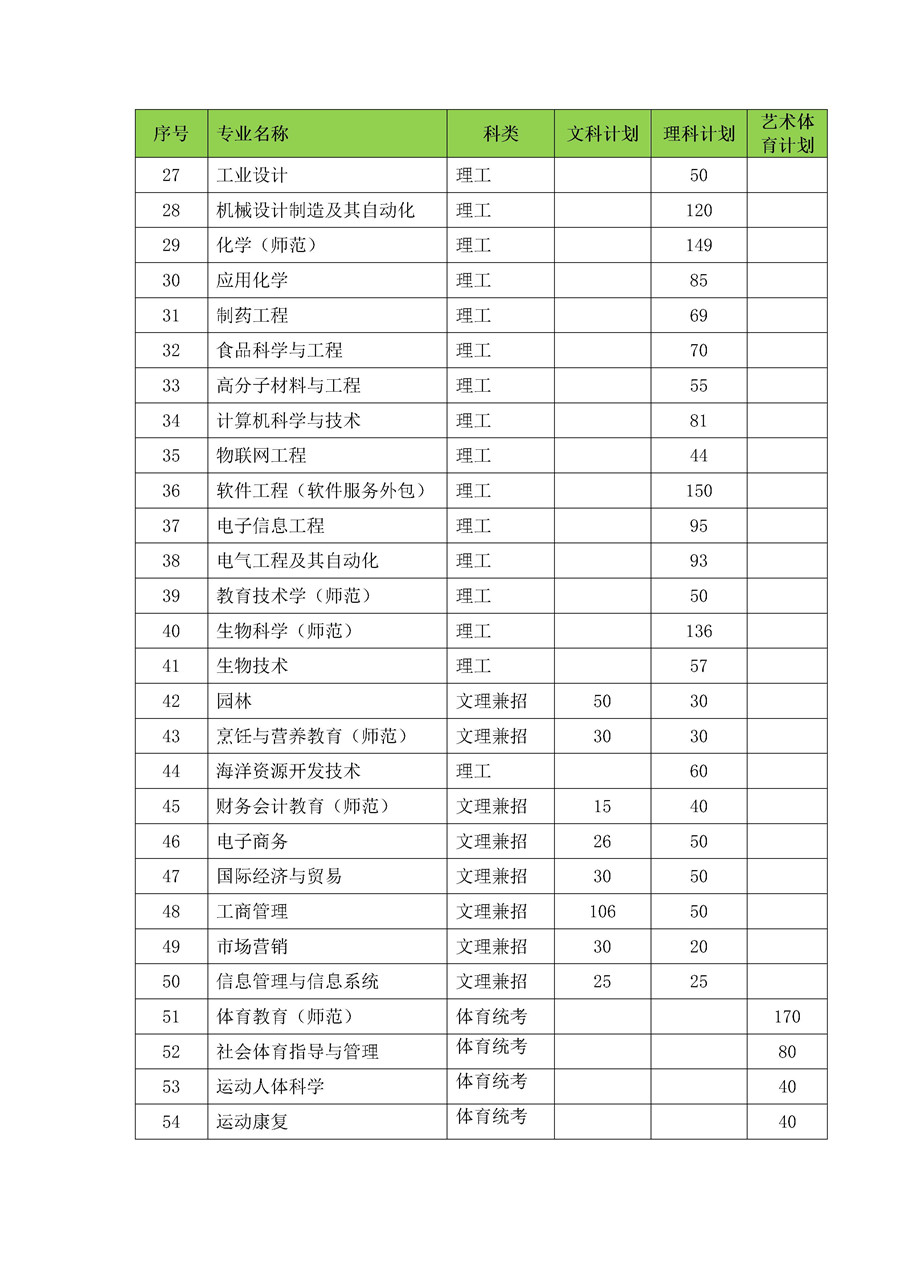 | 序号 | 专业名称 | 科类 | 文科计划 | 理科计划 | 艺术体育计划 |
|---|---|---|---|---|---|
| 27 | 工业设计 | 理工 | | 50 | |
| 28 | 机械设计制造及其自动化 | 理工 | | 120 | |
| 29 | 化学（师范） | 理工 | | 149 | |
| 30 | 应用化学 | 理工 | | 85 | |
| 31 | 制药工程 | 理工 | | 69 | |
| 32 | 食品科学与工程 | 理工 | | 70 | |
| 33 | 高分子材料与工程 | 理工 | | 55 | |
| 34 | 计算机科学与技术 | 理工 | | 81 | |
| 35 | 物联网工程 | 理工 | | 44 | |
| 36 | 软件工程（软件服务外包） | 理工 | | 150 | |
| 37 | 电子信息工程 | 理工 | | 95 | |
| 38 | 电气工程及其自动化 | 理工 | | 93 | |
| 39 | 教育技术学（师范） | 理工 | | 50 | |
| 40 | 生物科学（师范） | 理工 | | 136 | |
| 41 | 生物技术 | 理工 | | 57 | |
| 42 | 园林 | 文理兼招 | 50 | 30 | |
| 43 | 烹饪与营养教育（师范） | 文理兼招 | 30 | 30 | |
| 44 | 海洋资源开发技术 | 理工 | | 60 | |
| 45 | 财务会计教育（师范） | 文理兼招 | 15 | 40 | |
| 46 | 电子商务 | 文理兼招 | 26 | 50 | |
| 47 | 国际经济与贸易 | 文理兼招 | 30 | 50 | |
| 48 | 工商管理 | 文理兼招 | 106 | 50 | |
| 49 | 市场营销 | 文理兼招 | 30 | 20 | |
| 50 | 信息管理与信息系统 | 文理兼招 | 25 | 25 | |
| 51 | 体育教育（师范） | 体育统考 | | | 170 |
| 52 | 社会体育指导与管理 | 体育统考 | | | 80 |
| 53 | 运动人体科学 | 体育统考 | | | 40 |
| 54 | 运动康复 | 体育统考 | | | 40 |